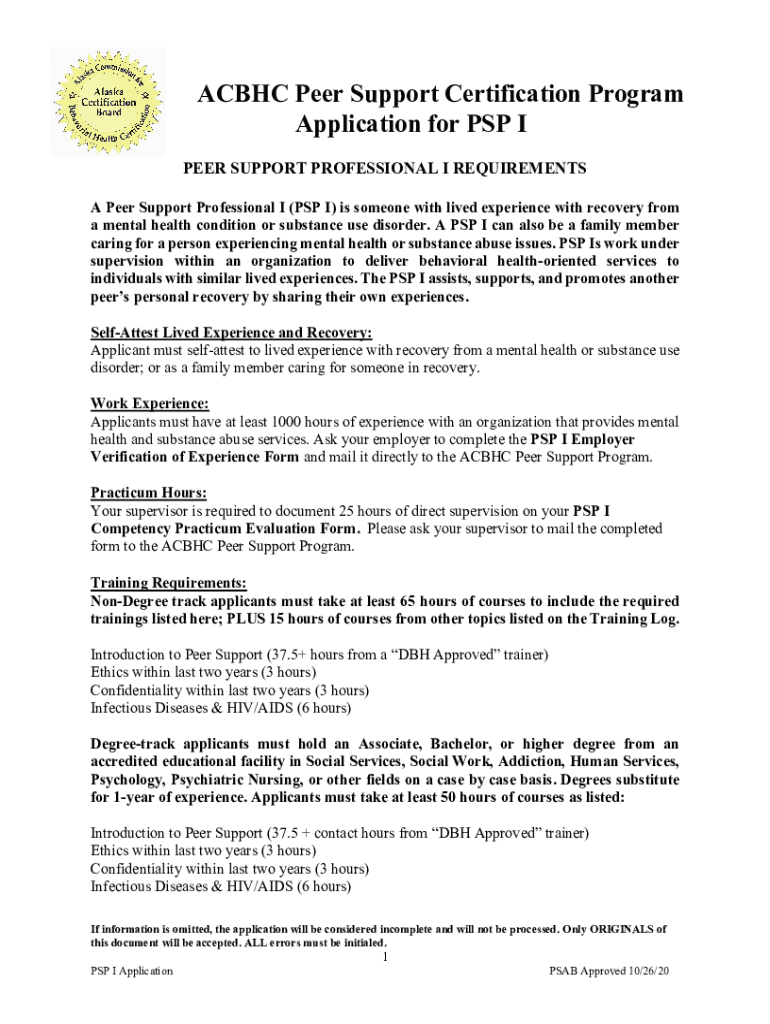 Alaska Commission for Behavioral Health Certification
Alaska Certification Board

ACBHC Peer Support Certification Program
Application for PSP I

PEER SUPPORT PROFESSIONAL I REQUIREMENTS

A Peer Support Professional I (PSP I) is someone with lived experience with recovery from a mental health condition or substance use disorder. A PSP I can also be a family member caring for a person experiencing mental health or substance abuse issues. PSP Is work under supervision within an organization to deliver behavioral health-oriented services to individuals with similar lived experiences. The PSP I assists, supports, and promotes another peer's personal recovery by sharing their own experiences.

Self-Attest Lived Experience and Recovery:
Applicant must self-attest to lived experience with recovery from a mental health or substance use disorder; or as a family member caring for someone in recovery.

Work Experience:
Applicants must have at least 1000 hours of experience with an organization that provides mental health and substance abuse services. Ask your employer to complete the PSP I Employer Verification of Experience Form and mail it directly to the ACBHC Peer Support Program.

Practicum Hours:
Your supervisor is required to document 25 hours of direct supervision on your PSP I Competency Practicum Evaluation Form. Please ask your supervisor to mail the completed form to the ACBHC Peer Support Program.

Training Requirements:
Non-Degree track applicants must take at least 65 hours of courses to include the required trainings listed here; PLUS 15 hours of courses from other topics listed on the Training Log.

Introduction to Peer Support (37.5+ hours from a "DBH Approved" trainer)
Ethics within last two years (3 hours)
Confidentiality within last two years (3 hours)
Infectious Diseases & HIV/AIDS (6 hours)

Degree-track applicants must hold an Associate, Bachelor, or higher degree from an accredited educational facility in Social Services, Social Work, Addiction, Human Services, Psychology, Psychiatric Nursing, or other fields on a case by case basis. Degrees substitute for 1-year of experience. Applicants must take at least 50 hours of courses as listed:

Introduction to Peer Support (37.5 + contact hours from "DBH Approved" trainer)
Ethics within last two years (3 hours)
Confidentiality within last two years (3 hours)
Infectious Diseases & HIV/AIDS (6 hours)

If information is omitted, the application will be considered incomplete and will not be processed. Only ORIGINALS of this document will be accepted. ALL errors must be initialed.

1

PSP I Application

PSAB Approved 10/26/20